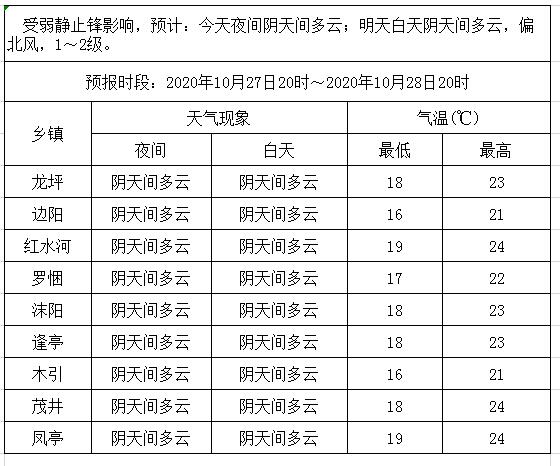 受弱静止锋影响，预计：今天夜间阴天间多云；明天白天阴天间多云，偏北风，1～2级。

预报时段：2020年10月27日20时～2020年10月28日20时

| 乡镇 | 天气现象 | | 气温(℃) | |
|---|---|---|---|---|
| | 夜间 | 白天 | 最低 | 最高 |
| 龙坪 | 阴天间多云 | 阴天间多云 | 18 | 23 |
| 边阳 | 阴天间多云 | 阴天间多云 | 16 | 21 |
| 红水河 | 阴天间多云 | 阴天间多云 | 19 | 24 |
| 罗悃 | 阴天间多云 | 阴天间多云 | 17 | 22 |
| 沫阳 | 阴天间多云 | 阴天间多云 | 18 | 23 |
| 逢亭 | 阴天间多云 | 阴天间多云 | 18 | 23 |
| 木引 | 阴天间多云 | 阴天间多云 | 16 | 21 |
| 茂井 | 阴天间多云 | 阴天间多云 | 18 | 24 |
| 凤亭 | 阴天间多云 | 阴天间多云 | 19 | 24 |